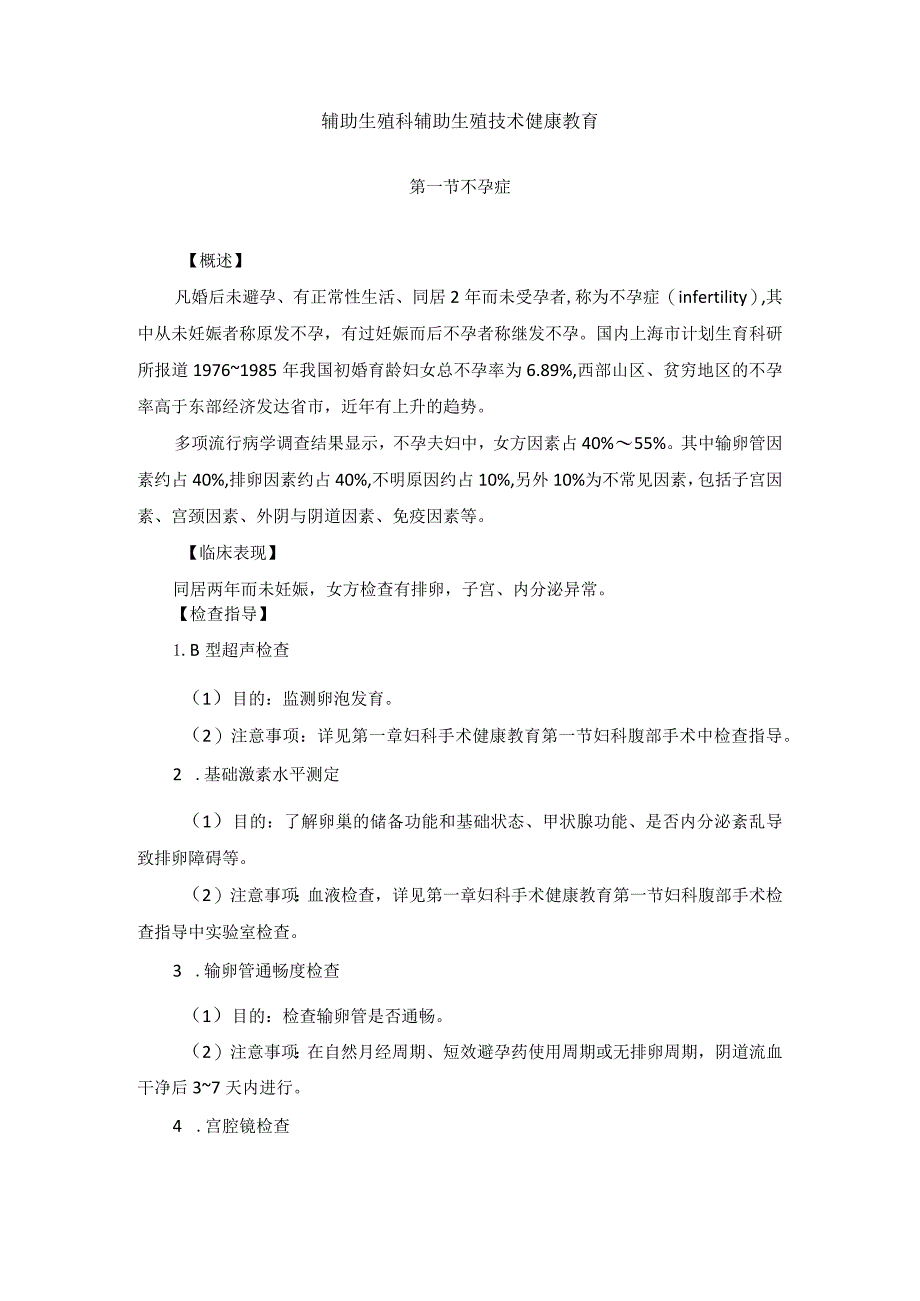 辅助生殖科辅助生殖技术健康教育

第一节不孕症

【概述】

凡婚后未避孕、有正常性生活、同居2年而未受孕者,称为不孕症（infertility),其中从未妊娠者称原发不孕，有过妊娠而后不孕者称继发不孕。国内上海市计划生育科研所报道1976~1985年我国初婚育龄妇女总不孕率为6.89%,西部山区、贫穷地区的不孕率高于东部经济发达省市，近年有上升的趋势。

多项流行病学调查结果显示，不孕夫妇中，女方因素占40%～55%。其中输卵管因素约占40%,排卵因素约占40%,不明原因约占10%,另外10%为不常见因素，包括子宫因素、宫颈因素、外阴与阴道因素、免疫因素等。

【临床表现】

同居两年而未妊娠，女方检查有排卵，子宫、内分泌异常。

【检查指导】

1. B型超声检查

（1）目的：监测卵泡发育。

（2）注意事项：详见第一章妇科手术健康教育第一节妇科腹部手术中检查指导。

2 .基础激素水平测定

（1）目的：了解卵巢的储备功能和基础状态、甲状腺功能、是否内分泌紊乱导致排卵障碍等。

（2）注意事项:血液检查，详见第一章妇科手术健康教育第一节妇科腹部手术检查指导中实验室检查。

3 .输卵管通畅度检查

（1）目的：检查输卵管是否通畅。

（2）注意事项:在自然月经周期、短效避孕药使用周期或无排卵周期，阴道流血干净后3~7天内进行。

4 .宫腔镜检查